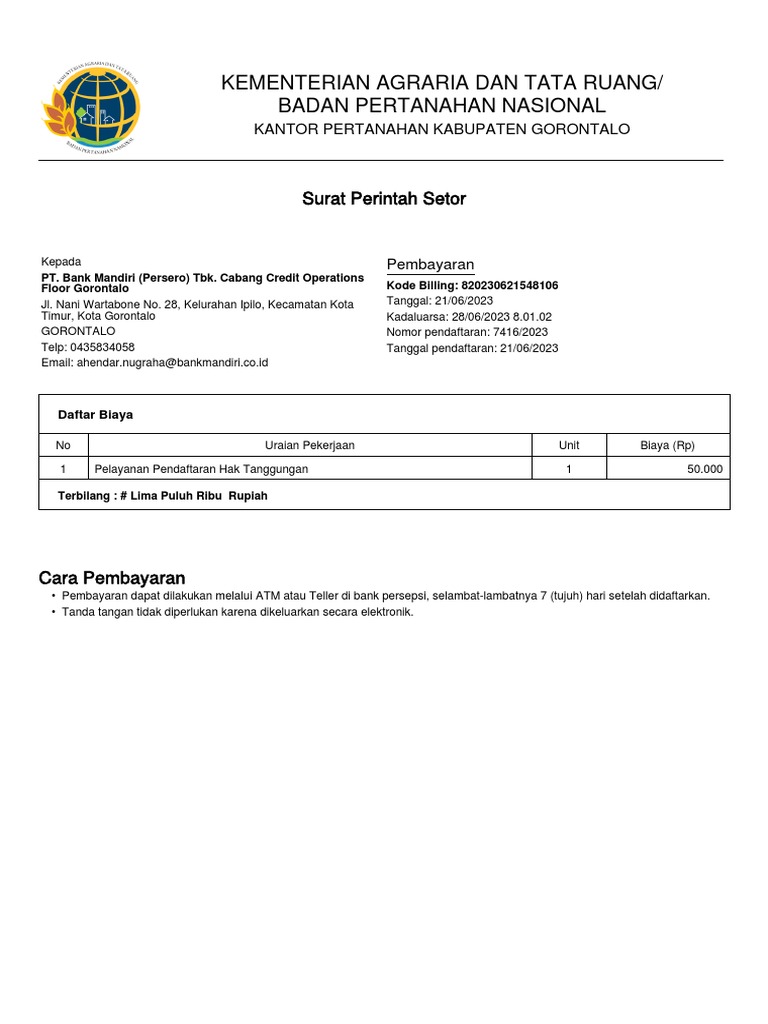 KEMENTERIAN AGRARIA DAN TATA RUANG/ BADAN PERTANAHAN NASIONAL

KANTOR PERTANAHAN KABUPATEN GORONTALO

Surat Perintah Setor

Kepada
PT. Bank Mandiri (Persero) Tbk. Cabang Credit Operations Floor Gorontalo
Jl. Nani Wartabone No. 28, Kelurahan Ipilo, Kecamatan Kota Timur, Kota Gorontalo
GORONTALO
Telp: 0435834058
Email: ahendar.nugraha@bankmandiri.co.id

Pembayaran
Kode Billing: 820230621548106
Tanggal: 21/06/2023
Kadaluarsa: 28/06/2023 8.01.02
Nomor pendaftaran: 7416/2023
Tanggal pendaftaran: 21/06/2023

Daftar Biaya

| No | Uraian Pekerjaan | Unit | Biaya (Rp) |
|---|---|---|---|
| 1 | Pelayanan Pendaftaran Hak Tanggungan | 1 | 50.000 |

Terbilang : # Lima Puluh Ribu Rupiah

Cara Pembayaran
• Pembayaran dapat dilakukan melalui ATM atau Teller di bank persepsi, selambat-lambatnya 7 (tujuh) hari setelah didaftarkan.
• Tanda tangan tidak diperlukan karena dikeluarkan secara elektronik.